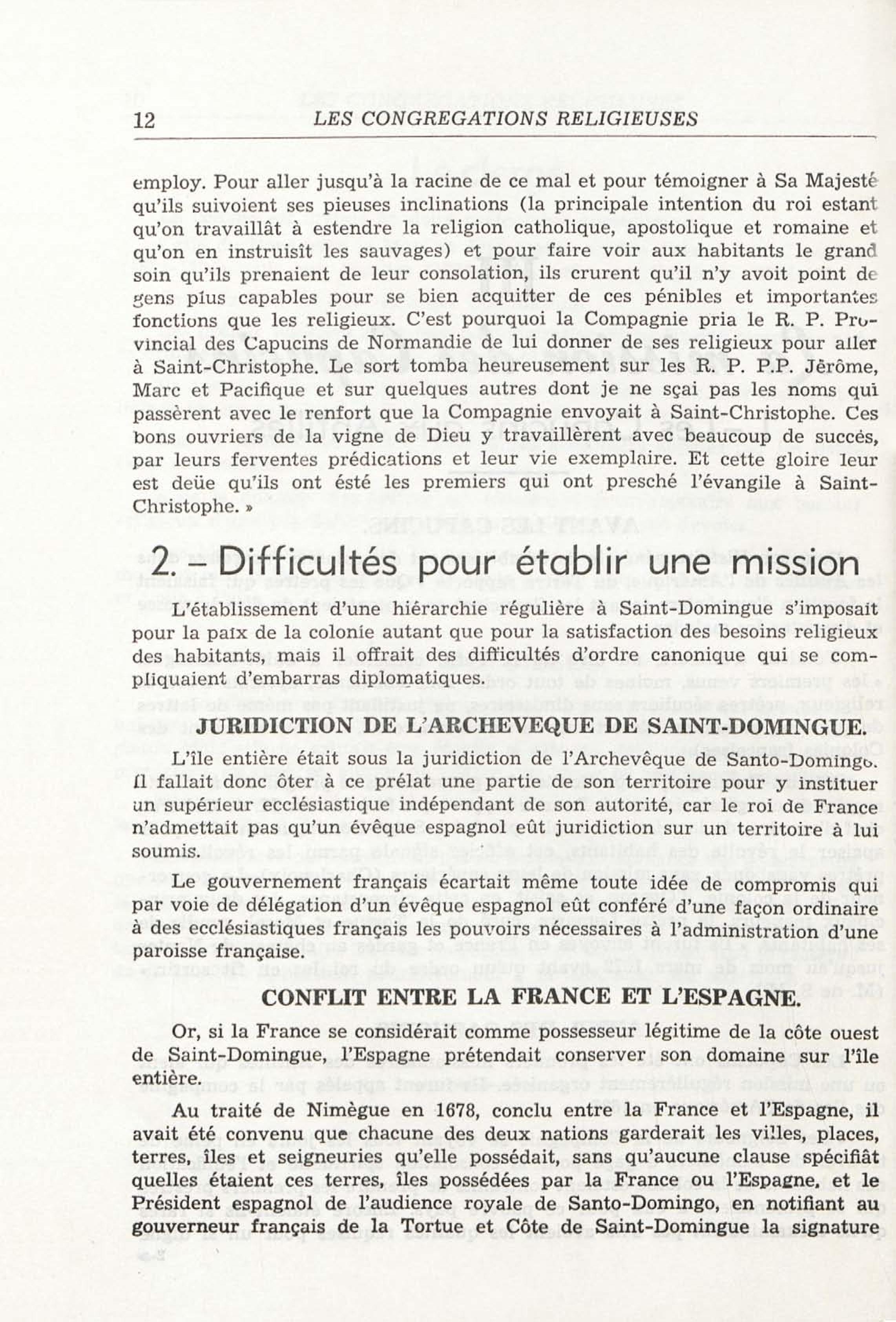 12 LES CONGREGATIONS RELIGIEUSES

employ. Pour aller jusqu'à la racine de ce mal et pour témoigner à Sa Majesté qu'ils suivoient ses pieuses inclinations (la principale intention du roi estant qu'on travaillât à estendre la religion catholique, apostolique et romaine et qu'on en instruisît les sauvages) et pour faire voir aux habitants le grand soin qu'ils prenaient de leur consolation, ils crurent qu'il n'y avoit point de gens plus capables pour se bien acquitter de ces pénibles et importantes fonctions que les religieux. C'est pourquoi la Compagnie pria le R. P. Provincial des Capucins de Normandie de lui donner de ses religieux pour aller à Saint-Christophe. Le sort tomba heureusement sur les R. P. P.P. Jérôme, Marc et Pacifique et sur quelques autres dont je ne sçai pas les noms qui passèrent avec le renfort que la Compagnie envoyait à Saint-Christophe. Ces bons ouvriers de la vigne de Dieu y travaillèrent avec beaucoup de succès, par leurs ferventes prédications et leur vie exemplaire. Et cette gloire leur est deüe qu'ils ont ésté les premiers qui ont presché l'évangile à Saint-Christophe. »

2. – Difficultés pour établir une mission

L'établissement d'une hiérarchie régulière à Saint-Domingue s'imposait pour la paix de la colonie autant que pour la satisfaction des besoins religieux des habitants, mais il offrait des difficultés d'ordre canonique qui se compliquaient d'embarras diplomatiques.

JURIDICTION DE L'ARCHEVEQUE DE SAINT-DOMINGUE.

L'île entière était sous la juridiction de l'Archevêque de Santo-Domingo. Il fallait donc ôter à ce prélat une partie de son territoire pour y instituer un supérieur ecclésiastique indépendant de son autorité, car le roi de France n'admettait pas qu'un évêque espagnol eût juridiction sur un territoire à lui soumis.

Le gouvernement français écartait même toute idée de compromis qui par voie de délégation d'un évêque espagnol eût conféré d'une façon ordinaire à des ecclésiastiques français les pouvoirs nécessaires à l'administration d'une paroisse française.

CONFLIT ENTRE LA FRANCE ET L'ESPAGNE.

Or, si la France se considérait comme possesseur légitime de la côte ouest de Saint-Domingue, l'Espagne prétendait conserver son domaine sur l'île entière.

Au traité de Nimègue en 1678, conclu entre la France et l'Espagne, il avait été convenu que chacune des deux nations garderait les villes, places, terres, îles et seigneuries qu'elle possédait, sans qu'aucune clause spécifiât quelles étaient ces terres, îles possédées par la France ou l'Espagne, et le Président espagnol de l'audience royale de Santo-Domingo, en notifiant au gouverneur français de la Tortue et Côte de Saint-Domingue la signature